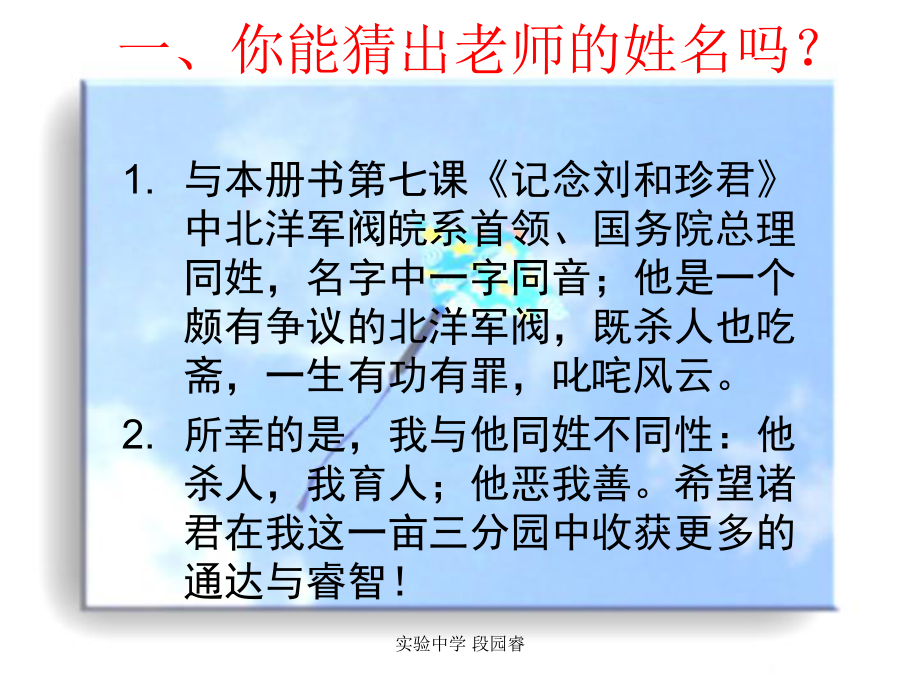 一、你能猜出老师的姓名吗？

1. 与本册书第七课《记念刘和珍君》中北洋军阀皖系首领、国务院总理同姓，名字中一字同音；他是一个颇有争议的北洋军阀，既杀人也吃斋，一生有功有罪，叱咤风云。

2. 所幸的是，我与他同姓不同性：他杀人，我育人；他恶我善。希望诸君在我这一亩三分园中收获更多的通达与睿智！

实验中学 段园睿